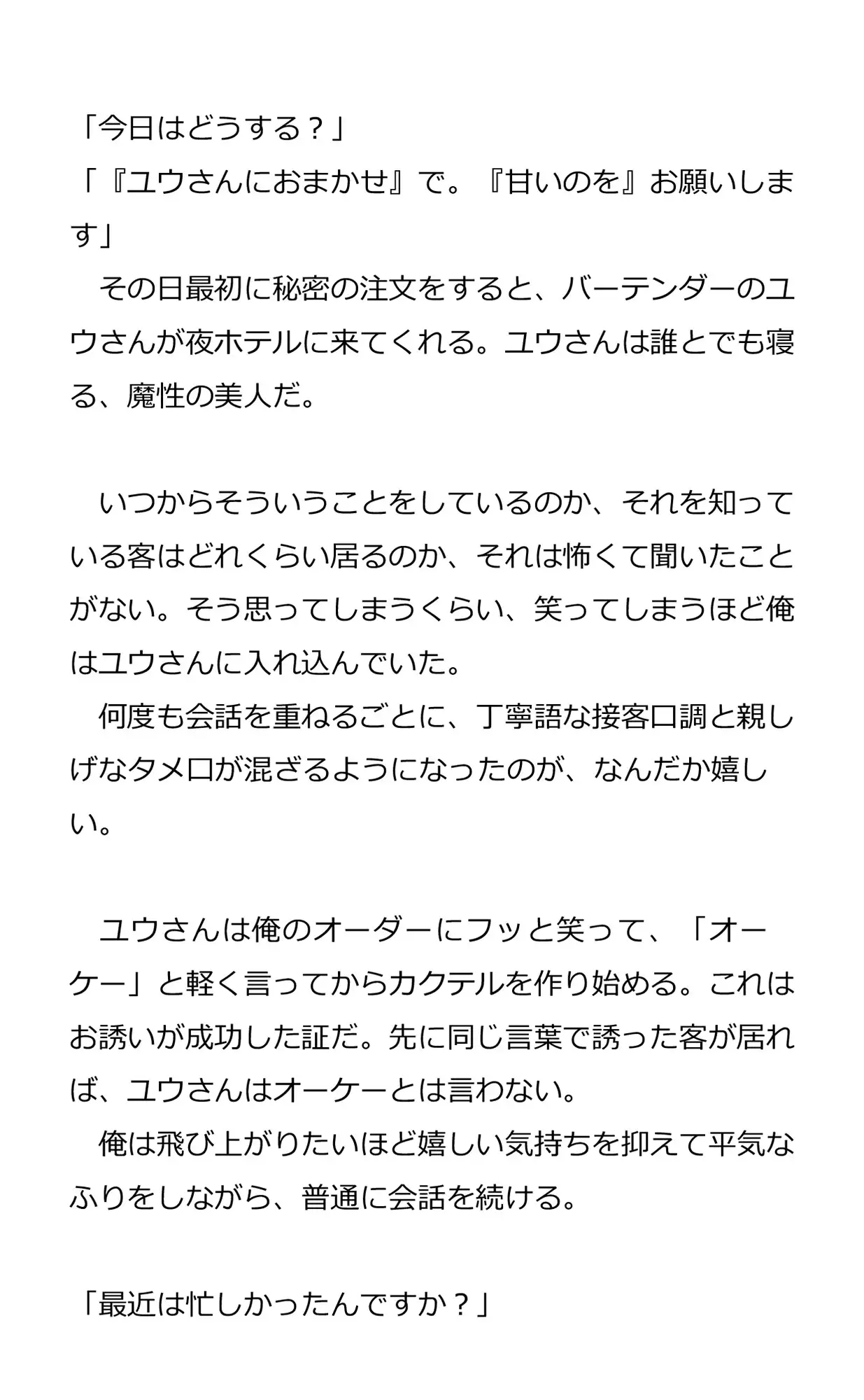 「今日はどうする？」
「『ユウさんにおまかせ』で。『甘いのを』お願いします」
　その日最初に秘密の注文をすると、バーテンダーのユウさんが夜ホテルに来てくれる。ユウさんは誰とでも寝る、魔性の美人だ。

　いつからそういうことをしているのか、それを知っている客はどれくらい居るのか、それは怖くて聞いたことがない。そう思ってしまうくらい、笑ってしまうほど俺はユウさんに入れ込んでいた。
　何度も会話を重ねるごとに、丁寧語な接客口調と親しげなタメ口が混ざるようになったのが、なんだか嬉しい。

　ユウさんは俺のオーダーにフッと笑って、「オーケー」と軽く言ってからカクテルを作り始める。これはお誘いが成功した証だ。先に同じ言葉で誘った客が居れば、ユウさんはオーケーとは言わない。
　俺は飛び上がりたいほど嬉しい気持ちを抑えて平気なふりをしながら、普通に会話を続ける。

「最近は忙しかったんですか？」